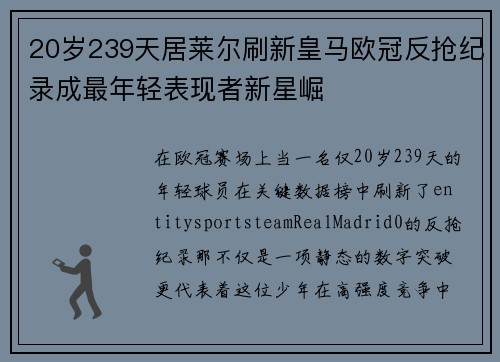 20岁239天居莱尔刷新皇马欧冠反抢纪录成最年轻表现者新星崛

在欧冠赛场上当一名仅20岁239天的年轻球员在关键数据榜中刷新了entitysportsteamRealMadrid0的反抢纪录那不仅是一项静态的数字突破更代表着这位少年在高强度竞争中